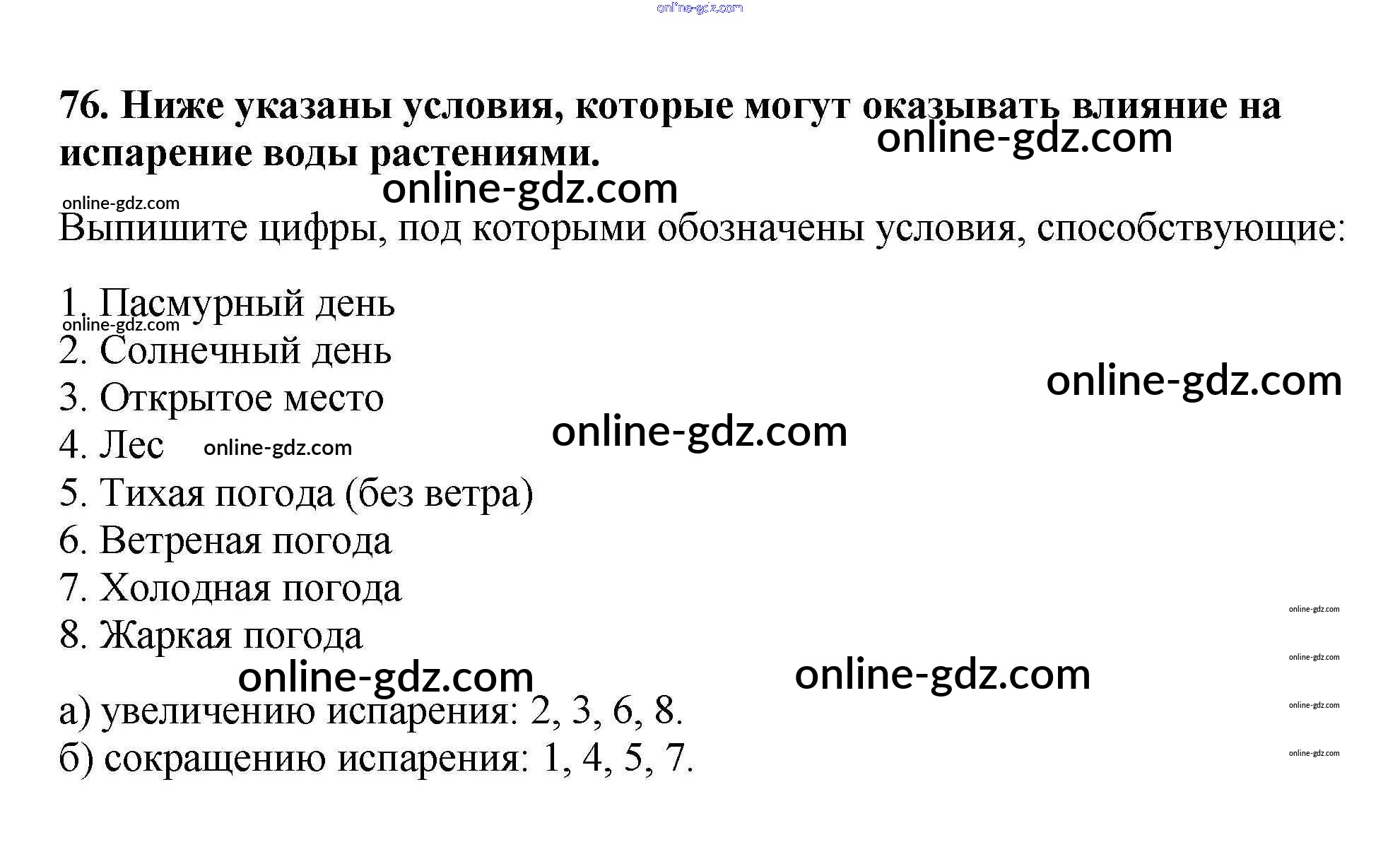 76. Ниже указаны условия, которые могут оказывать влияние на испарение воды растениями.

Выпишите цифры, под которыми обозначены условия, способствующие:

1. Пасмурный день
2. Солнечный день
3. Открытое место
4. Лес
5. Тихая погода (без ветра)
6. Ветреная погода
7. Холодная погода
8. Жаркая погода

а) увеличению испарения: 2, 3, 6, 8.
б) сокращению испарения: 1, 4, 5, 7.

online-gdz.com